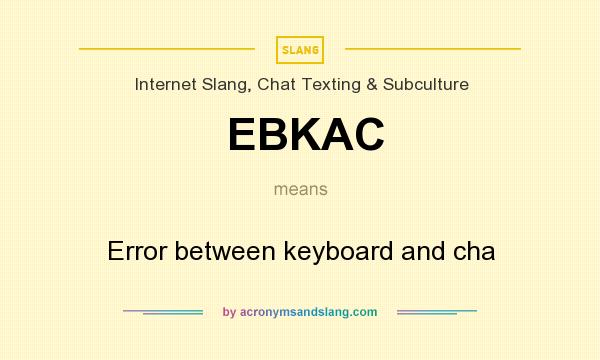 SLANG

Internet Slang, Chat Texting & Subculture

EBKAC

means

Error between keyboard and cha

by acronymsandslang.com